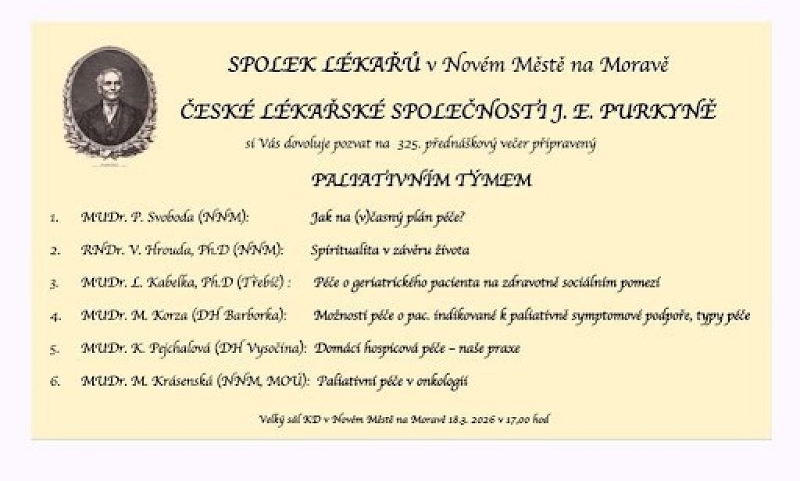 SPOLEK LÉKAŘŮ v Novém Městě na Moravě

ČESKÉ LÉKAŘSKÉ SPOLEČNOSTI J. E. PURKYNĚ

si Vás dovoluje pozvat na 325. přednáškový večer připravený

PALIATIVNÍM TÝMEM

1. MUDr. P. Svoboda (NNM): Jak na (v)časný plán péče?

2. RNDr. V. Hrouda, Ph.D (NNM): Spiritualita v závěru života

3. MUDr. L. Kabelka, Ph.D (Třebíč) : Péče o geriatrického pacienta na zdravotně sociálním pomezí

4. MUDr. M. Korza (DH Barborka): Možnosti péče o pac. indikované k paliativně symptomové podpoře, typy péče

5. MUDr. K. Pejchalová (DH Vysočina): Domácí hospicová péče – naše praxe

6. MUDr. M. Krásenská (NNM, MOÚ): Paliativní péče v onkologii

Velký sál KD v Novém Městě na Moravě 18.3. 2026 v 17,00 hod